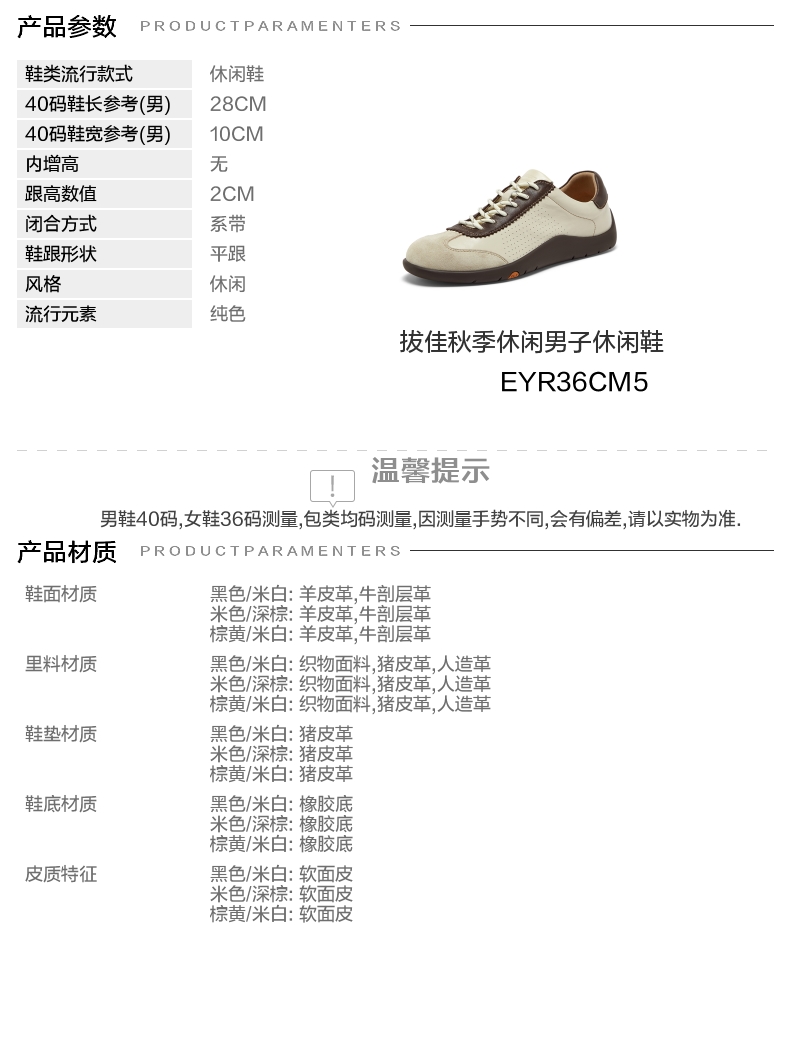 产品参数 PRODUCTPARAMENTERS

鞋类流行款式 休闲鞋
40码鞋长参考(男) 28CM
40码鞋宽参考(男) 10CM
内增高 无
跟高数值 2CM
闭合方式 系带
鞋跟形状 平跟
风格 休闲
流行元素 纯色

拔佳秋季休闲男子休闲鞋
EYR36CM5

温馨提示

男鞋40码,女鞋36码测量,包类均码测量,因测量手势不同,会有偏差,请以实物为准.

产品材质 PRODUCTPARAMENTERS

鞋面材质 黑色/米白: 羊皮革,牛剖层革
米色/深棕: 羊皮革,牛剖层革
棕黄/米白: 羊皮革,牛剖层革

里料材质 黑色/米白: 织物面料,猪皮革,人造革
米色/深棕: 织物面料,猪皮革,人造革
棕黄/米白: 织物面料,猪皮革,人造革

鞋垫材质 黑色/米白: 猪皮革
米色/深棕: 猪皮革
棕黄/米白: 猪皮革

鞋底材质 黑色/米白: 橡胶底
米色/深棕: 橡胶底
棕黄/米白: 橡胶底

皮质特征 黑色/米白: 软面皮
米色/深棕: 软面皮
棕黄/米白: 软面皮